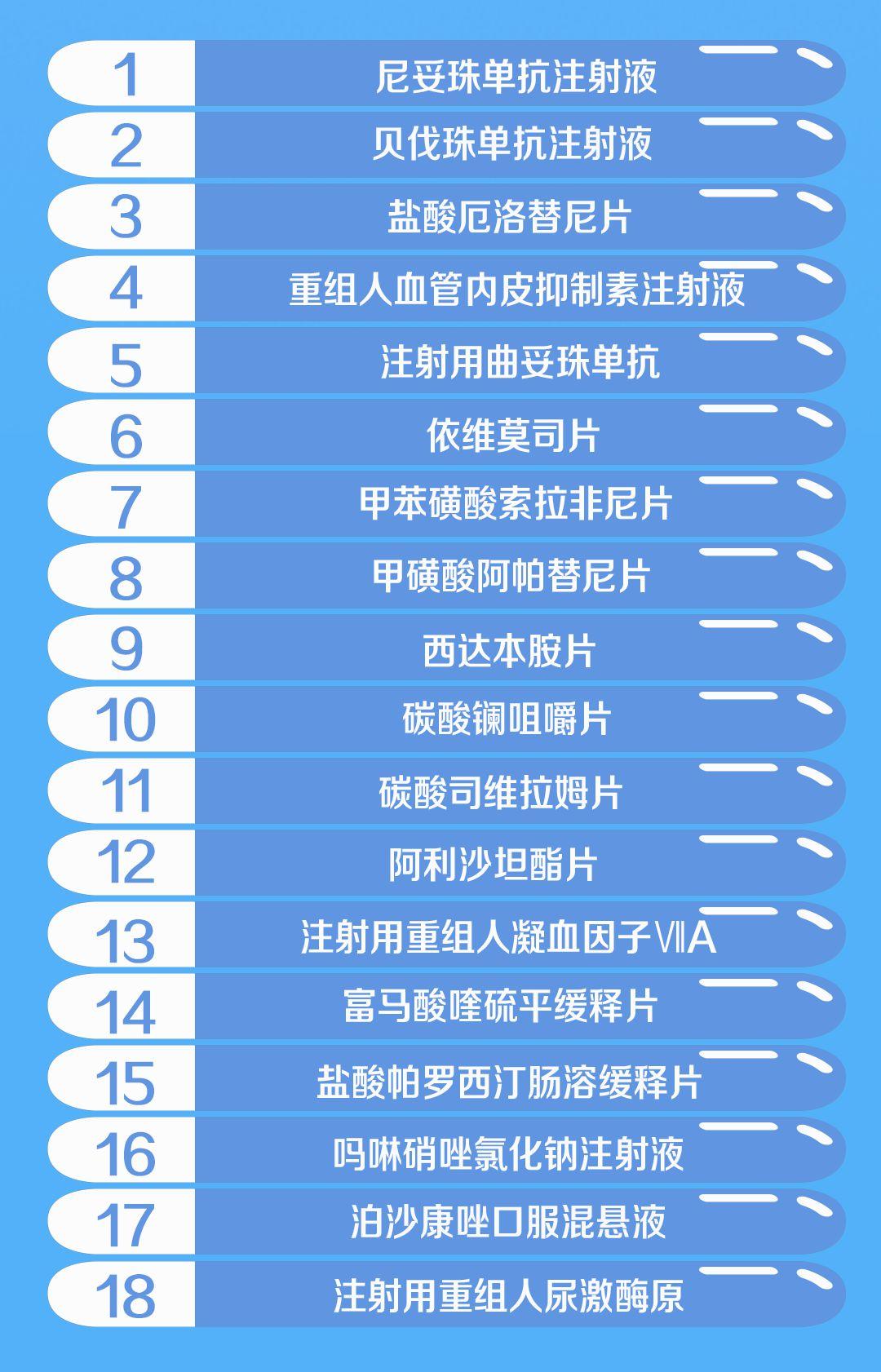 1 尼妥珠单抗注射液

2 贝伐珠单抗注射液

3 盐酸厄洛替尼片

4 重组人血管内皮抑制素注射液

5 注射用曲妥珠单抗

6 依维莫司片

7 甲苯磺酸索拉非尼片

8 甲磺酸阿帕替尼片

9 西达本胺片

10 碳酸镧咀嚼片

11 碳酸司维拉姆片

12 阿利沙坦酯片

13 注射用重组人凝血因子ⅦA

14 富马酸喹硫平缓释片

15 盐酸帕罗西汀肠溶缓释片

16 吗啉硝唑氯化钠注射液

17 泊沙康唑口服混悬液

18 注射用重组人尿激酶原